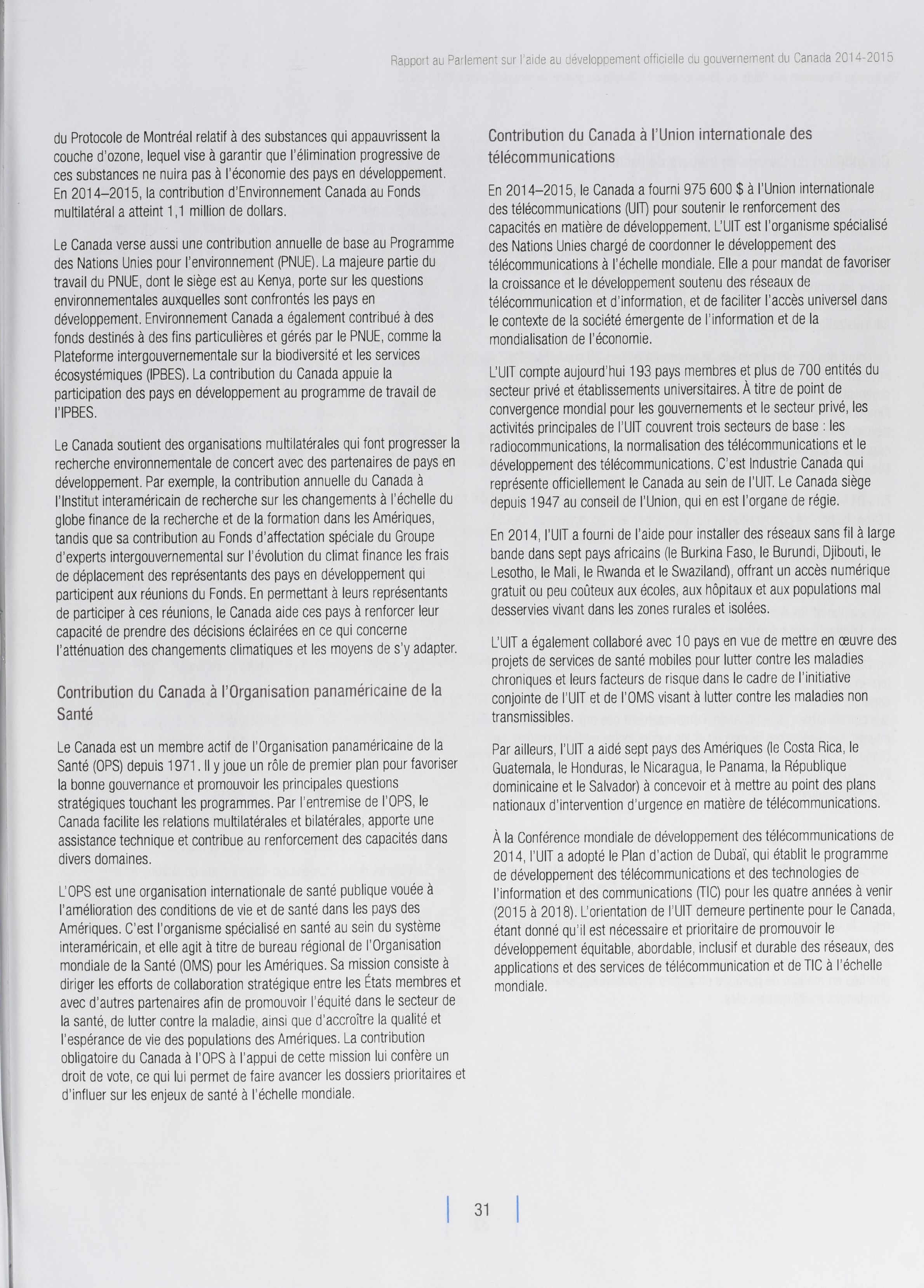 Rapport au Parlement sur l'aide au développement officielle du gouvernement du Canada 2014-2015

du Protocole de Montréal relatif à des substances qui appauvrissent la couche d'ozone, lequel vise à garantir que l'élimination progressive de ces substances ne nuira pas à l'économie des pays en développement. En 2014–2015, la contribution d'Environnement Canada au Fonds multilatéral a atteint 1,1 million de dollars.

Le Canada verse aussi une contribution annuelle de base au Programme des Nations Unies pour l'environnement (PNUE). La majeure partie du travail du PNUE, dont le siège est au Kenya, porte sur les questions environnementales auxquelles sont confrontés les pays en développement. Environnement Canada a également contribué à des fonds destinés à des fins particulières et gérés par le PNUE, comme la Plateforme intergouvernementale sur la biodiversité et les services écosystémiques (IPBES). La contribution du Canada appuie la participation des pays en développement au programme de travail de l'IPBES.

Le Canada soutient des organisations multilatérales qui font progresser la recherche environnementale de concert avec des partenaires de pays en développement. Par exemple, la contribution annuelle du Canada à l'Institut interaméricain de recherche sur les changements à l'échelle du globe finance de la recherche et de la formation dans les Amériques, tandis que sa contribution au Fonds d'affectation spéciale du Groupe d'experts intergouvernemental sur l'évolution du climat finance les frais de déplacement des représentants des pays en développement qui participent aux réunions du Fonds. En permettant à leurs représentants de participer à ces réunions, le Canada aide ces pays à renforcer leur capacité de prendre des décisions éclairées en ce qui concerne l'atténuation des changements climatiques et les moyens de s'y adapter.

Contribution du Canada à l'Organisation panaméricaine de la Santé

Le Canada est un membre actif de l'Organisation panaméricaine de la Santé (OPS) depuis 1971. Il y joue un rôle de premier plan pour favoriser la bonne gouvernance et promouvoir les principales questions stratégiques touchant les programmes. Par l'entremise de l'OPS, le Canada facilite les relations multilatérales et bilatérales, apporte une assistance technique et contribue au renforcement des capacités dans divers domaines.

L'OPS est une organisation internationale de santé publique vouée à l'amélioration des conditions de vie et de santé dans les pays des Amériques. C'est l'organisme spécialisé en santé au sein du système interaméricain, et elle agit à titre de bureau régional de l'Organisation mondiale de la Santé (OMS) pour les Amériques. Sa mission consiste à diriger les efforts de collaboration stratégique entre les États membres et avec d'autres partenaires afin de promouvoir l'équité dans le secteur de la santé, de lutter contre la maladie, ainsi que d'accroître la qualité et l'espérance de vie des populations des Amériques. La contribution obligatoire du Canada à l'OPS à l'appui de cette mission lui confère un droit de vote, ce qui lui permet de faire avancer les dossiers prioritaires et d'influer sur les enjeux de santé à l'échelle mondiale.

Contribution du Canada à l'Union internationale des télécommunications

En 2014–2015, le Canada a fourni 975 600 $ à l'Union internationale des télécommunications (UIT) pour soutenir le renforcement des capacités en matière de développement. L'UIT est l'organisme spécialisé des Nations Unies chargé de coordonner le développement des télécommunications à l'échelle mondiale. Elle a pour mandat de favoriser la croissance et le développement soutenu des réseaux de télécommunication et d'information, et de faciliter l'accès universel dans le contexte de la société émergente de l'information et de la mondialisation de l'économie.

L'UIT compte aujourd'hui 193 pays membres et plus de 700 entités du secteur privé et établissements universitaires. À titre de point de convergence mondial pour les gouvernements et le secteur privé, les activités principales de l'UIT couvrent trois secteurs de base : les radiocommunications, la normalisation des télécommunications et le développement des télécommunications. C'est Industrie Canada qui représente officiellement le Canada au sein de l'UIT. Le Canada siège depuis 1947 au conseil de l'Union, qui en est l'organe de régie.

En 2014, l'UIT a fourni de l'aide pour installer des réseaux sans fil à large bande dans sept pays africains (le Burkina Faso, le Burundi, Djibouti, le Lesotho, le Mali, le Rwanda et le Swaziland), offrant un accès numérique gratuit ou peu coûteux aux écoles, aux hôpitaux et aux populations mal desservies vivant dans les zones rurales et isolées.

L'UIT a également collaboré avec 10 pays en vue de mettre en œuvre des projets de services de santé mobiles pour lutter contre les maladies chroniques et leurs facteurs de risque dans le cadre de l'initiative conjointe de l'UIT et de l'OMS visant à lutter contre les maladies non transmissibles.

Par ailleurs, l'UIT a aidé sept pays des Amériques (le Costa Rica, le Guatemala, le Honduras, le Nicaragua, le Panama, la République dominicaine et le Salvador) à concevoir et à mettre au point des plans nationaux d'intervention d'urgence en matière de télécommunications.

À la Conférence mondiale de développement des télécommunications de 2014, l'UIT a adopté le Plan d'action de Dubaï, qui établit le programme de développement des télécommunications et des technologies de l'information et des communications (TIC) pour les quatre années à venir (2015 à 2018). L'orientation de l'UIT demeure pertinente pour le Canada, étant donné qu'il est nécessaire et prioritaire de promouvoir le développement équitable, abordable, inclusif et durable des réseaux, des applications et des services de télécommunication et de TIC à l'échelle mondiale.

31